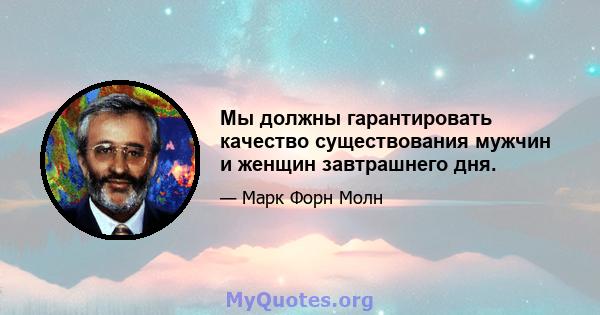 Мы должны гарантировать качество существования мужчин и женщин завтрашнего дня.

— Марк Форн Молн

MyQuotes.org